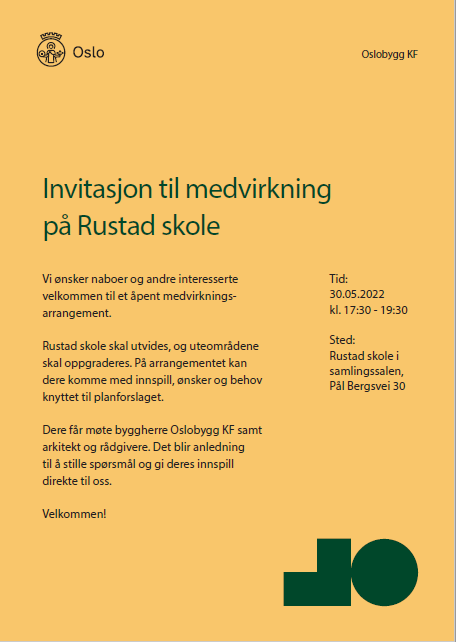 Oslo

Oslobygg KF

Invitasjon til medvirkning på Rustad skole

Vi ønsker naboer og andre interesserte velkommen til et åpent medvirkningsarrangement.

Rustad skole skal utvides, og uteområdene skal oppgraderes. På arrangementet kan dere komme med innspill, ønsker og behov knyttet til planforslaget.

Dere får møte byggherre Oslobygg KF samt arkitekt og rådgivere. Det blir anledning til å stille spørsmål og gi deres innspill direkte til oss.

Velkommen!

Tid:
30.05.2022
kl. 17:30 - 19:30

Sted:
Rustad skole i samlingssalen, Pål Bergsvei 30